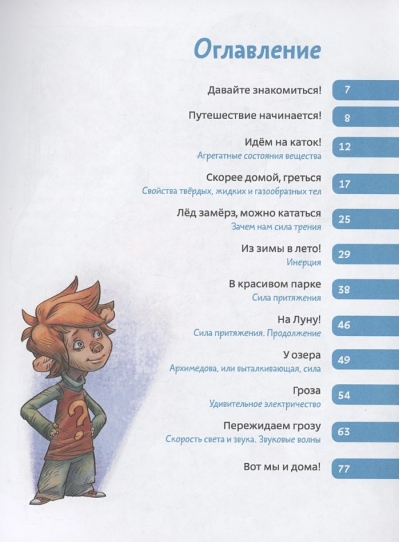 Оглавление

Давайте знакомиться! 7

Путешествие начинается! 8

Идём на каток! 12
Агрегатные состояния вещества

Скорее домой, греться 17
Свойства твёрдых, жидких и газообразных тел

Лёд замёрз, можно кататься 25
Зачем нам сила трения

Из зимы в лето! 29
Инерция

В красивом парке 38
Сила притяжения

На Луну! 46
Сила притяжения. Продолжение

У озера 49
Архимедова, или выталкивающая, сила

Гроза 54
Удивительное электричество

Пережидаем грозу 63
Скорость света и звука. Звуковые волны

Вот мы и дома! 77

?